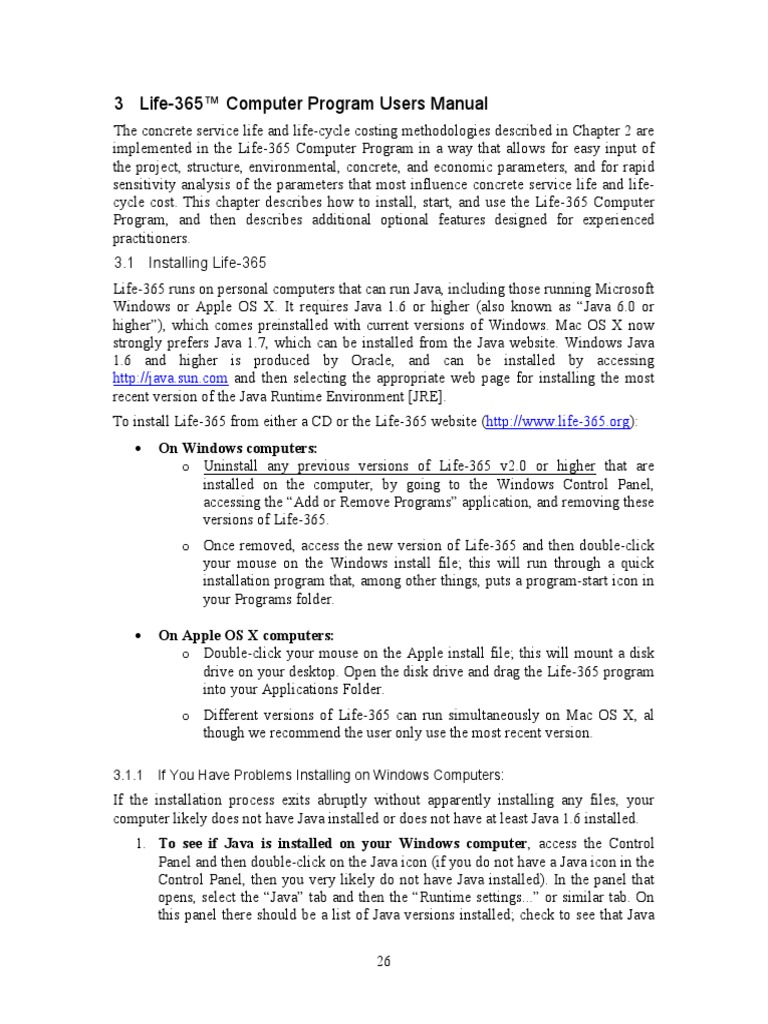 3 Life-365™ Computer Program Users Manual

The concrete service life and life-cycle costing methodologies described in Chapter 2 are implemented in the Life-365 Computer Program in a way that allows for easy input of the project, structure, environmental, concrete, and economic parameters, and for rapid sensitivity analysis of the parameters that most influence concrete service life and life-cycle cost. This chapter describes how to install, start, and use the Life-365 Computer Program, and then describes additional optional features designed for experienced practitioners.

3.1 Installing Life-365

Life-365 runs on personal computers that can run Java, including those running Microsoft Windows or Apple OS X. It requires Java 1.6 or higher (also known as "Java 6.0 or higher"), which comes preinstalled with current versions of Windows. Mac OS X now strongly prefers Java 1.7, which can be installed from the Java website. Windows Java 1.6 and higher is produced by Oracle, and can be installed by accessing http://java.sun.com and then selecting the appropriate web page for installing the most recent version of the Java Runtime Environment [JRE].

To install Life-365 from either a CD or the Life-365 website (http://www.life-365.org):

• On Windows computers:
o Uninstall any previous versions of Life-365 v2.0 or higher that are installed on the computer, by going to the Windows Control Panel, accessing the "Add or Remove Programs" application, and removing these versions of Life-365.
o Once removed, access the new version of Life-365 and then double-click your mouse on the Windows install file; this will run through a quick installation program that, among other things, puts a program-start icon in your Programs folder.

• On Apple OS X computers:
o Double-click your mouse on the Apple install file; this will mount a disk drive on your desktop. Open the disk drive and drag the Life-365 program into your Applications Folder.
o Different versions of Life-365 can run simultaneously on Mac OS X, al though we recommend the user only use the most recent version.

3.1.1 If You Have Problems Installing on Windows Computers:

If the installation process exits abruptly without apparently installing any files, your computer likely does not have Java installed or does not have at least Java 1.6 installed.

1. To see if Java is installed on your Windows computer, access the Control Panel and then double-click on the Java icon (if you do not have a Java icon in the Control Panel, then you very likely do not have Java installed). In the panel that opens, select the "Java" tab and then the "Runtime settings..." or similar tab. On this panel there should be a list of Java versions installed; check to see that Java

26